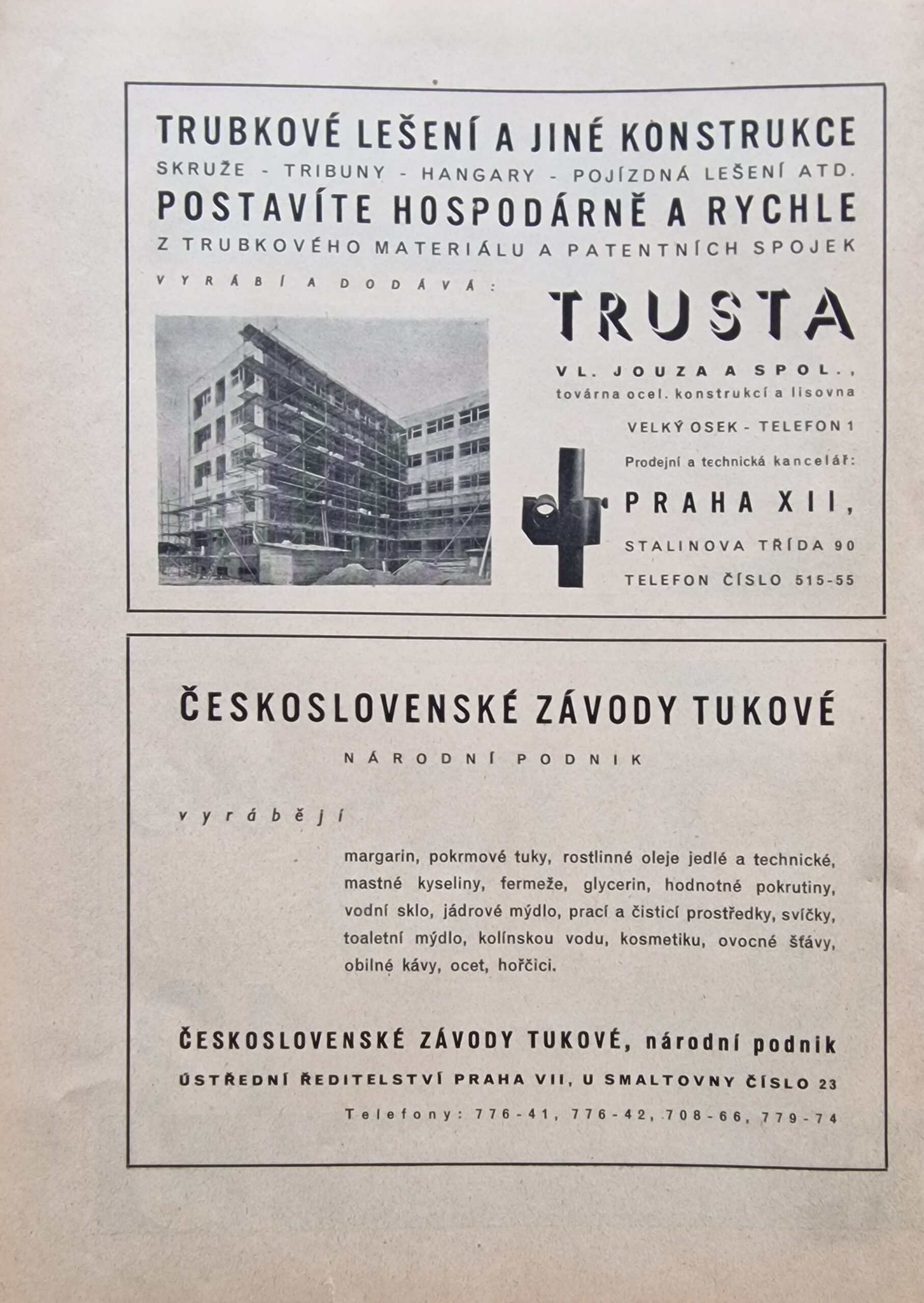 TRUBKOVÉ LEŠENÍ A JINÉ KONSTRUKCE

SKRUŽE - TRIBUNY - HANGARY - POJÍZDNÁ LEŠENÍ ATD.

POSTAVÍTE HOSPODÁRNĚ A RYCHLE

Z TRUBKOVÉHO MATERIÁLU A PATENTNÍCH SPOJEK

VYRÁBÍ A DODÁVÁ:

TRUSTA

VL. JOUZA A SPOL.,
továrna ocel. konstrukcí a lisovna

VELKÝ OSEK - TELEFON 1

Prodejní a technická kancelář:

PRAHA XII,

STALINOVA TŘÍDA 90

TELEFON ČÍSLO 515-55

ČESKOSLOVENSKÉ ZÁVODY TUKOVÉ

NÁRODNÍ PODNIK

vyrábějí

margarin, pokrmové tuky, rostlinné oleje jedlé a technické, mastné kyseliny, fermeže, glycerin, hodnotné pokrutiny, vodní sklo, jádrové mýdlo, prací a čisticí prostředky, svíčky, toaletní mýdlo, kolínskou vodu, kosmetiku, ovocné šťávy, obilné kávy, ocet, hořčici.

ČESKOSLOVENSKÉ ZÁVODY TUKOVÉ, národní podnik

ÚSTŘEDNÍ ŘEDITELSTVÍ PRAHA VII, U SMALTOVNY ČÍSLO 23

Telefony: 776-41, 776-42, 708-66, 779-74